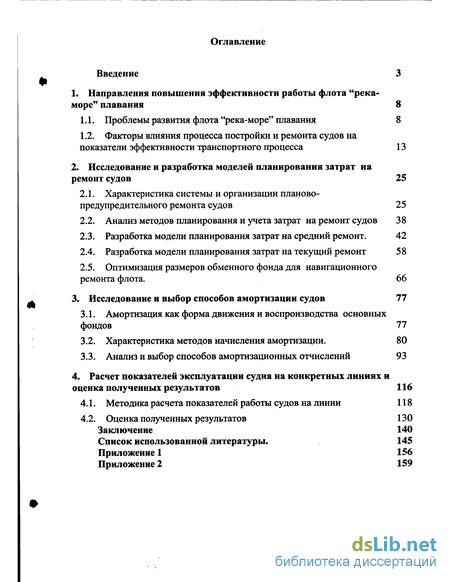 Оглавление

Введение 3

1. Направления повышения эффективности работы флота “река-море” плавания 8

1.1. Проблемы развития флота “река-море” плавания 8

1.2. Факторы влияния процесса постройки и ремонта судов на показатели эффективности транспортного процесса 13

2. Исследование и разработка моделей планирования затрат на ремонт судов 25

2.1. Характеристика системы и организации планово-предупредительного ремонта судов 25

2.2. Анализ методов планирования и учета затрат на ремонт судов 38

2.3. Разработка модели планирования затрат на средний ремонт. 42

2.4. Разработка модели планирования затрат на текущий ремонт 58

2.5. Оптимизация размеров обменного фонда для навигационного ремонта флота. 66

3. Исследование и выбор способов амортизации судов 77

3.1. Амортизация как форма движения и воспроизводства основных фондов 77

3.2. Характеристика методов начисления амортизации. 80

3.3. Анализ и выбор способов амортизационных отчислений 93

4. Расчет показателей эксплуатации судна на конкретных линиях и оценка полученных результатов 116

4.1. Методика расчета показателей работы судов на линии 118

4.2. Оценка полученных результатов 130

Заключение 140

Список использованной литературы. 145

Приложение 1 156

Приложение 2 159

dsLib.net
библиотека диссертаций